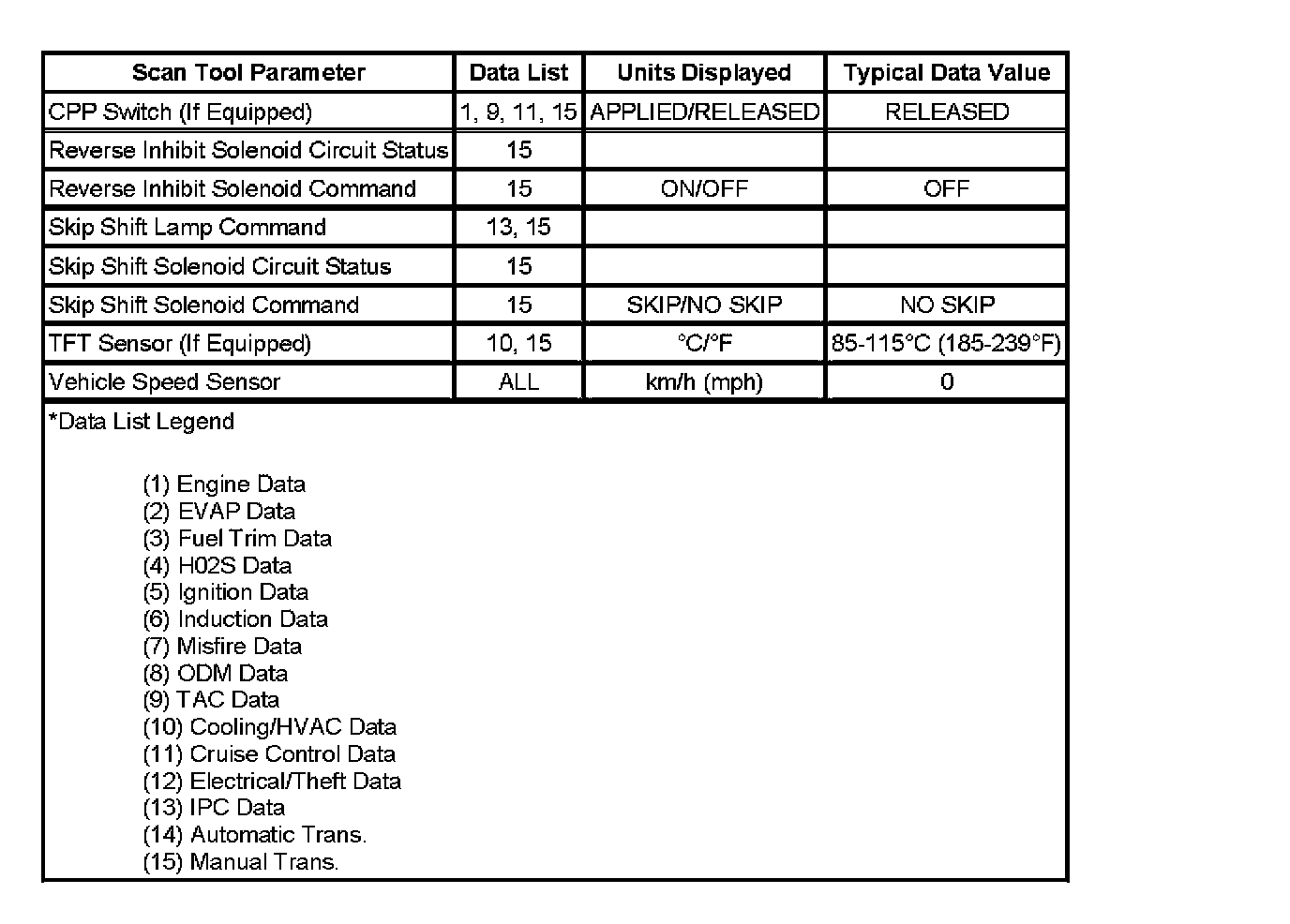 | Scan Tool Parameter | Data List | Units Displayed | Typical Data Value |
|---|---|---|---|
| CPP Switch (If Equipped) | 1, 9, 11, 15 | APPLIED/RELEASED | RELEASED |
| Reverse Inhibit Solenoid Circuit Status | 15 | | |
| Reverse Inhibit Solenoid Command | 15 | ON/OFF | OFF |
| Skip Shift Lamp Command | 13, 15 | | |
| Skip Shift Solenoid Circuit Status | 15 | | |
| Skip Shift Solenoid Command | 15 | SKIP/NO SKIP | NO SKIP |
| TFT Sensor (If Equipped) | 10, 15 | °C/°F | 85-115°C (185-239°F) |
| Vehicle Speed Sensor | ALL | km/h (mph) | 0 |

*Data List Legend

(1) Engine Data
(2) EVAP Data
(3) Fuel Trim Data
(4) H02S Data
(5) Ignition Data
(6) Induction Data
(7) Misfire Data
(8) ODM Data
(9) TAC Data
(10) Cooling/HVAC Data
(11) Cruise Control Data
(12) Electrical/Theft Data
(13) IPC Data
(14) Automatic Trans.
(15) Manual Trans.